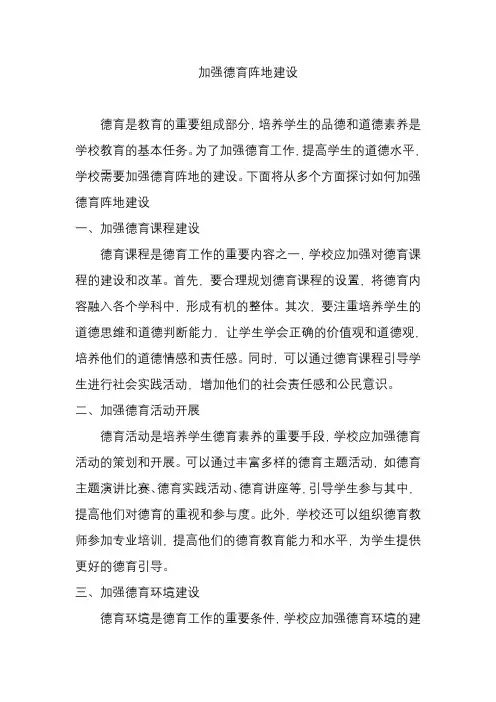 加强德育阵地建设

德育是教育的重要组成部分，培养学生的品德和道德素养是学校教育的基本任务。为了加强德育工作，提高学生的道德水平，学校需要加强德育阵地的建设。下面将从多个方面探讨如何加强德育阵地建设

一、加强德育课程建设

德育课程是德育工作的重要内容之一，学校应加强对德育课程的建设和改革。首先，要合理规划德育课程的设置，将德育内容融入各个学科中，形成有机的整体。其次，要注重培养学生的道德思维和道德判断能力，让学生学会正确的价值观和道德观，培养他们的道德情感和责任感。同时，可以通过德育课程引导学生进行社会实践活动，增加他们的社会责任感和公民意识。

二、加强德育活动开展

德育活动是培养学生德育素养的重要手段，学校应加强德育活动的策划和开展。可以通过丰富多样的德育主题活动，如德育主题演讲比赛、德育实践活动、德育讲座等，引导学生参与其中，提高他们对德育的重视和参与度。此外，学校还可以组织德育教师参加专业培训，提高他们的德育教育能力和水平，为学生提供更好的德育引导。

三、加强德育环境建设

德育环境是德育工作的重要条件，学校应加强德育环境的建